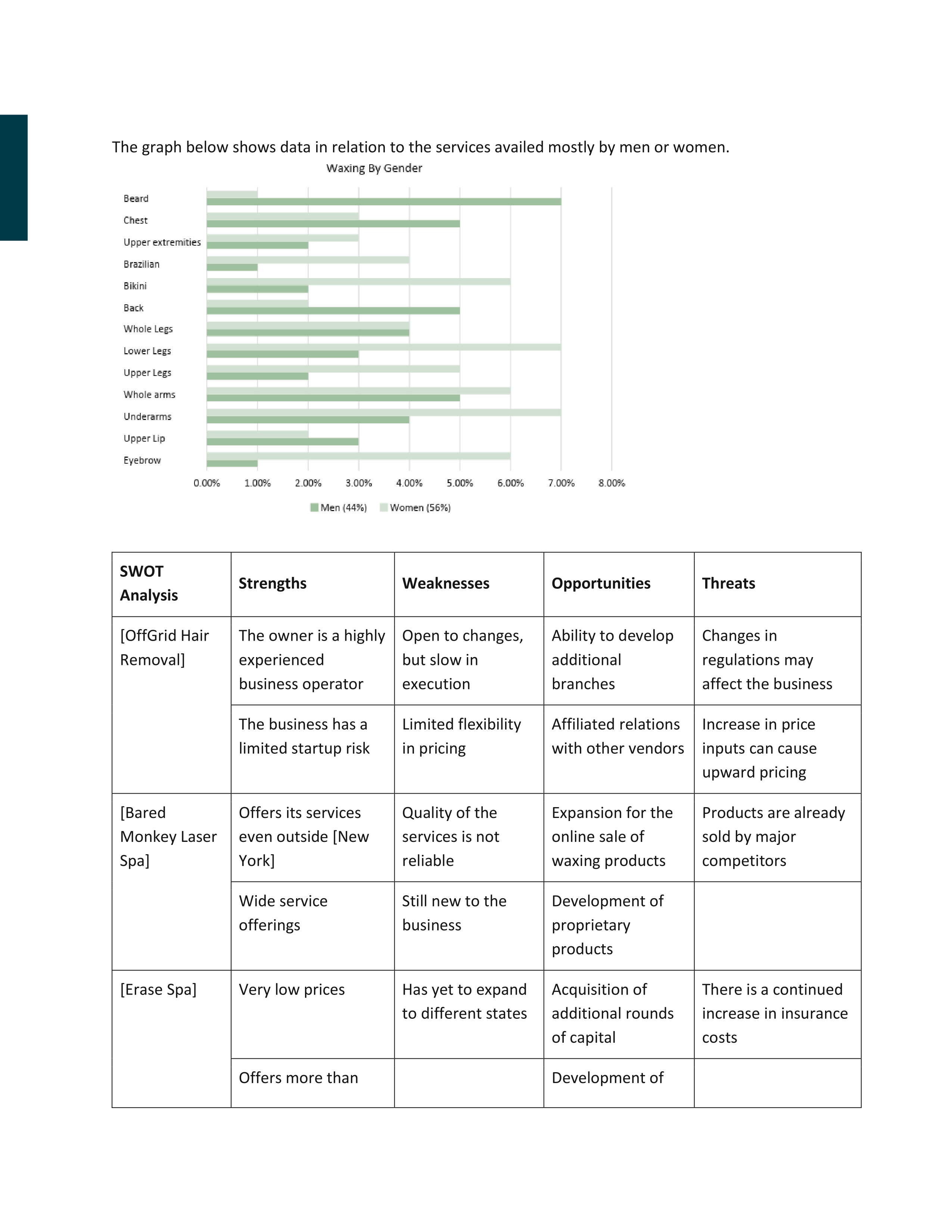 The graph below shows data in relation to the services availed mostly by men or women.

Waxing By Gender

Beard
Chest
Upper extremities
Brazilian
Bikini
Back
Whole Legs
Lower Legs
Upper Legs
Whole arms
Underarms
Upper Lip
Eyebrow

0.00% 1.00% 2.00% 3.00% 4.00% 5.00% 6.00% 7.00% 8.00%

Men (44%) Women (56%)

| SWOT Analysis | Strengths | Weaknesses | Opportunities | Threats |
|---|---|---|---|---|
| [OffGrid Hair Removal] | The owner is a highly experienced business operator | Open to changes, but slow in execution | Ability to develop additional branches | Changes in regulations may affect the business |
| | The business has a limited startup risk | Limited flexibility in pricing | Affiliated relations with other vendors | Increase in price inputs can cause upward pricing |
| [Bared Monkey Laser Spa] | Offers its services even outside [New York] | Quality of the services is not reliable | Expansion for the online sale of waxing products | Products are already sold by major competitors |
| | Wide service offerings | Still new to the business | Development of proprietary products | |
| [Erase Spa] | Very low prices | Has yet to expand to different states | Acquisition of additional rounds of capital | There is a continued increase in insurance costs |
| | Offers more than | | Development of | |